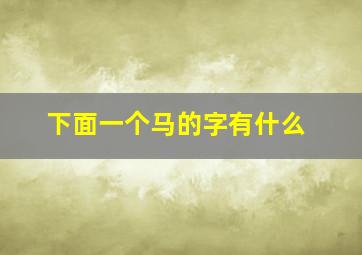 下面一个马的字有什么